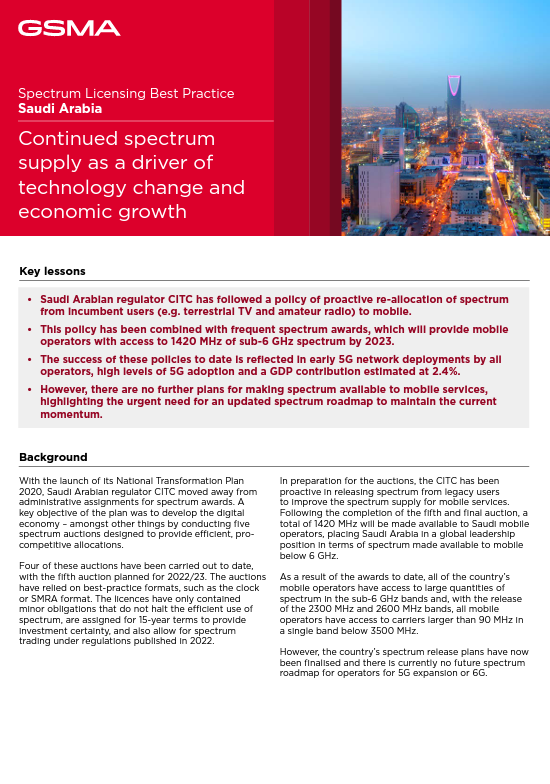 GSMA

Spectrum Licensing Best Practice
Saudi Arabia

Continued spectrum supply as a driver of technology change and economic growth

Key lessons

• Saudi Arabian regulator CITC has followed a policy of proactive re-allocation of spectrum from incumbent users (e.g. terrestrial TV and amateur radio) to mobile.

• This policy has been combined with frequent spectrum awards, which will provide mobile operators with access to 1420 MHz of sub-6 GHz spectrum by 2023.

• The success of these policies to date is reflected in early 5G network deployments by all operators, high levels of 5G adoption and a GDP contribution estimated at 2.4%.

• However, there are no further plans for making spectrum available to mobile services, highlighting the urgent need for an updated spectrum roadmap to maintain the current momentum.

Background

With the launch of its National Transformation Plan 2020, Saudi Arabian regulator CITC moved away from administrative assignments for spectrum awards. A key objective of the plan was to develop the digital economy – amongst other things by conducting five spectrum auctions designed to provide efficient, pro-competitive allocations.

Four of these auctions have been carried out to date, with the fifth auction planned for 2022/23. The auctions have relied on best-practice formats, such as the clock or SMRA format. The licences have only contained minor obligations that do not halt the efficient use of spectrum, are assigned for 15-year terms to provide investment certainty, and also allow for spectrum trading under regulations published in 2022.

In preparation for the auctions, the CITC has been proactive in releasing spectrum from legacy users to improve the spectrum supply for mobile services. Following the completion of the fifth and final auction, a total of 1420 MHz will be made available to Saudi mobile operators, placing Saudi Arabia in a global leadership position in terms of spectrum made available to mobile below 6 GHz.

As a result of the awards to date, all of the country's mobile operators have access to large quantities of spectrum in the sub-6 GHz bands and, with the release of the 2300 MHz and 2600 MHz bands, all mobile operators have access to carriers larger than 90 MHz in a single band below 3500 MHz.

However, the country's spectrum release plans have now been finalised and there is currently no future spectrum roadmap for operators for 5G expansion or 6G.